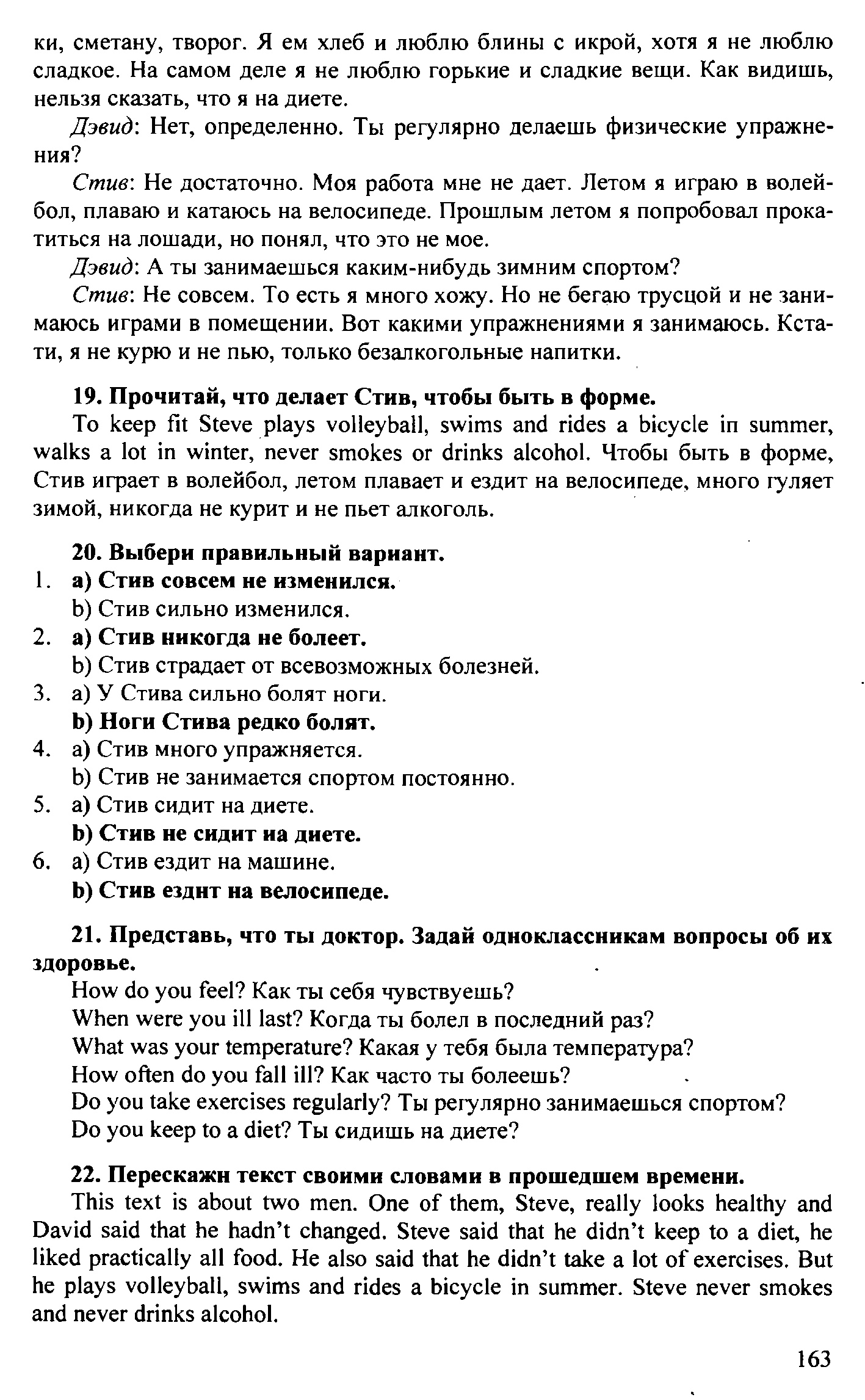 ки, сметану, творог. Я ем хлеб и люблю блины с икрой, хотя я не люблю сладкое. На самом деле я не люблю горькие и сладкие вещи. Как видишь, нельзя сказать, что я на диете.

Дэвид: Нет, определенно. Ты регулярно делаешь физические упражнения?

Стив: Не достаточно. Моя работа мне не дает. Летом я играю в волейбол, плаваю и катаюсь на велосипеде. Прошлым летом я попробовал прокатиться на лошади, но понял, что это не мое.

Дэвид: А ты занимаешься каким-нибудь зимним спортом?

Стив: Не совсем. То есть я много хожу. Но не бегаю трусцой и не занимаюсь играми в помещении. Вот какими упражнениями я занимаюсь. Кстати, я не курю и не пью, только безалкогольные напитки.

19. Прочитай, что делает Стив, чтобы быть в форме.

To keep fit Steve plays volleyball, swims and rides a bicycle in summer, walks a lot in winter, never smokes or drinks alcohol. Чтобы быть в форме, Стив играет в волейбол, летом плавает и ездит на велосипеде, много гуляет зимой, никогда не курит и не пьет алкоголь.

20. Выбери правильный вариант.
1. a) Стив совсем не изменился.
b) Стив сильно изменился.
2. a) Стив никогда не болеет.
b) Стив страдает от всевозможных болезней.
3. a) У Стива сильно болят ноги.
b) Ноги Стива редко болят.
4. a) Стив много упражняется.
b) Стив не занимается спортом постоянно.
5. a) Стив сидит на диете.
b) Стив не сидит на диете.
6. a) Стив ездит на машине.
b) Стив ездит на велосипеде.

21. Представь, что ты доктор. Задай одноклассникам вопросы об их здоровье.
How do you feel? Как ты себя чувствуешь?
When were you ill last? Когда ты болел в последний раз?
What was your temperature? Какая у тебя была температура?
How often do you fall ill? Как часто ты болеешь?
Do you take exercises regularly? Ты регулярно занимаешься спортом?
Do you keep to a diet? Ты сидишь на диете?

22. Перескажи текст своими словами в прошедшем времени.

This text is about two men. One of them, Steve, really looks healthy and David said that he hadn't changed. Steve said that he didn't keep to a diet, he liked practically all food. He also said that he didn't take a lot of exercises. But he plays volleyball, swims and rides a bicycle in summer. Steve never smokes and never drinks alcohol.

163